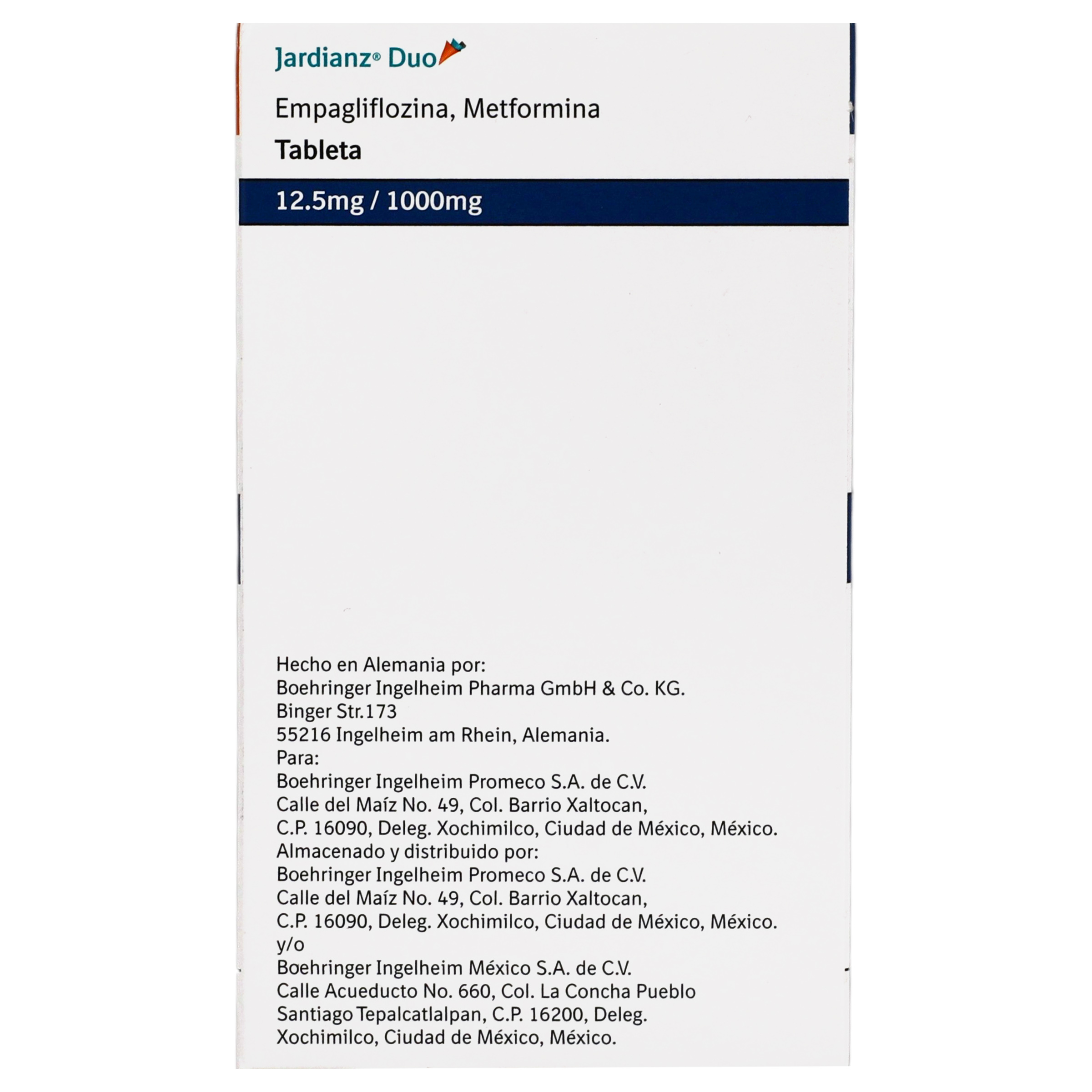 Jardianz® Duo

Empagliflozina, Metformina

Tableta

12.5mg / 1000mg

Hecho en Alemania por:
Boehringer Ingelheim Pharma GmbH & Co. KG.
Binger Str.173
55216 Ingelheim am Rhein, Alemania.
Para:
Boehringer Ingelheim Promeco S.A. de C.V.
Calle del Maíz No. 49, Col. Barrio Xaltocan,
C.P. 16090, Deleg. Xochimilco, Ciudad de México, México.
Almacenado y distribuido por:
Boehringer Ingelheim Promeco S.A. de C.V.
Calle del Maíz No. 49, Col. Barrio Xaltocan,
C.P. 16090, Deleg. Xochimilco, Ciudad de México, México.
y/o
Boehringer Ingelheim México S.A. de C.V.
Calle Acueducto No. 660, Col. La Concha Pueblo
Santiago Tepalcatlalpan, C.P. 16200, Deleg.
Xochimilco, Ciudad de México, México.